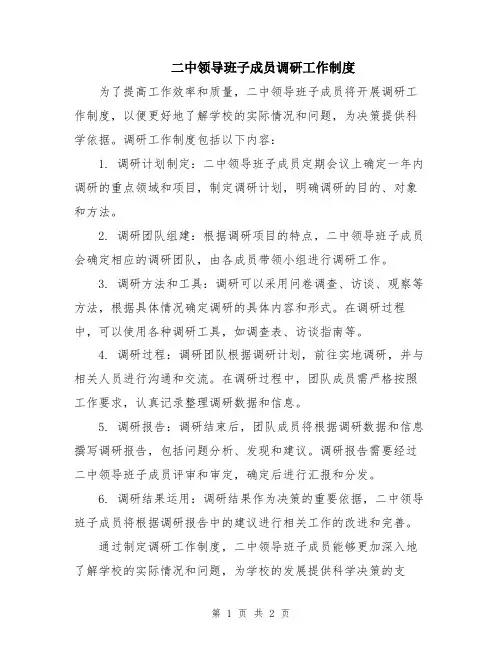 二中领导班子成员调研工作制度

为了提高工作效率和质量，二中领导班子成员将开展调研工作制度，以便更好地了解学校的实际情况和问题，为决策提供科学依据。调研工作制度包括以下内容：

1. 调研计划制定：二中领导班子成员定期会议上确定一年内调研的重点领域和项目，制定调研计划，明确调研的目的、对象和方法。

2. 调研团队组建：根据调研项目的特点，二中领导班子成员会确定相应的调研团队，由各成员带领小组进行调研工作。

3. 调研方法和工具：调研可以采用问卷调查、访谈、观察等方法，根据具体情况确定调研的具体内容和形式。在调研过程中，可以使用各种调研工具，如调查表、访谈指南等。

4. 调研过程：调研团队根据调研计划，前往实地调研，并与相关人员进行沟通和交流。在调研过程中，团队成员需严格按照工作要求，认真记录整理调研数据和信息。

5. 调研报告：调研结束后，团队成员将根据调研数据和信息撰写调研报告，包括问题分析、发现和建议。调研报告需要经过二中领导班子成员评审和审定，确定后进行汇报和分发。

6. 调研结果运用：调研结果作为决策的重要依据，二中领导班子成员将根据调研报告中的建议进行相关工作的改进和完善。

通过制定调研工作制度，二中领导班子成员能够更加深入地了解学校的实际情况和问题，为学校的发展提供科学决策的支

第 1 页 共 2 页